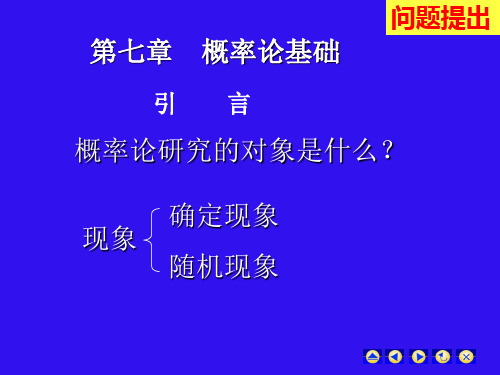 问题提出

第七章　概率论基础

引　言

概率论研究的对象是什么？

现象 确定现象
　　 随机现象